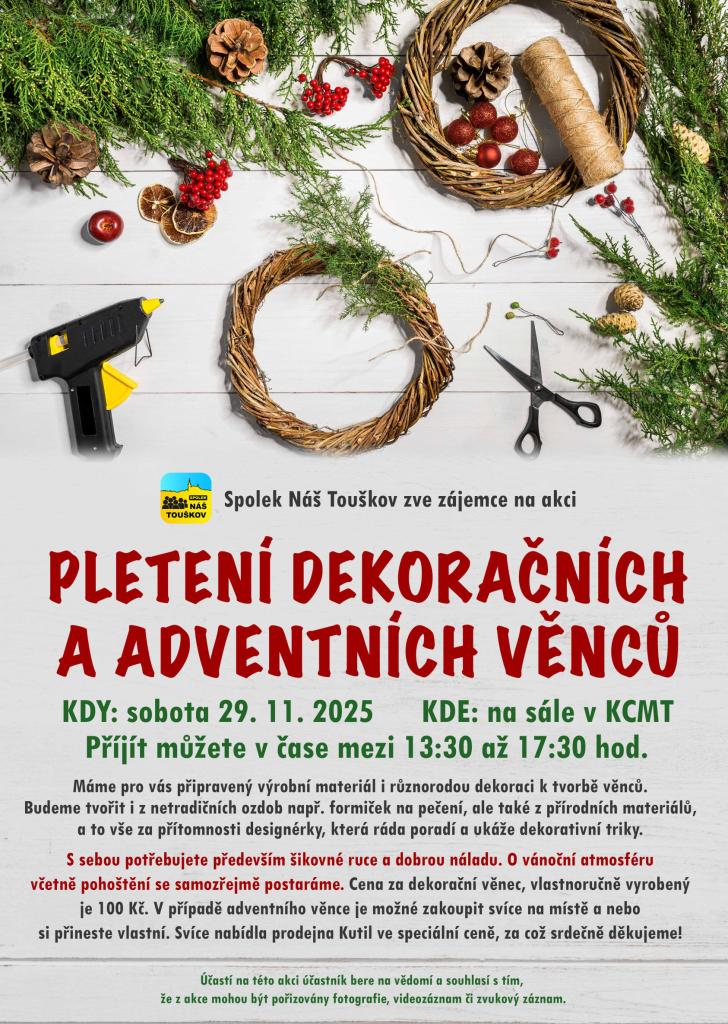 SPOLEK NÁŠ TOUŠKOV

Spolek Náš Touškov zve zájemce na akci

PLETENÍ DEKORAČNÍCH A ADVENTNÍCH VĚNCŮ

KDY: sobota 29. 11. 2025 KDE: na sále v KCMT

Příjít můžete v čase mezi 13:30 až 17:30 hod.

Máme pro vás připravený výrobní materiál i různorodou dekoraci k tvorbě věnců. Budeme tvořit i z netradičních ozdob např. formiček na pečení, ale také z přírodních materiálů, a to vše za přítomnosti designérky, která ráda poradí a ukáže dekorativní triky.

S sebou potřebujete především šikovné ruce a dobrou náladu. O vánoční atmosféru včetně pohoštění se samozřejmě postaráme. Cena za dekorační věnec, vlastnoručně vyrobený je 100 Kč. V případě adventního věnce je možné zakoupit svíce na místě a nebo si přineste vlastní. Svíce nabídla prodejna Kutil ve speciální ceně, za což srdečně děkujeme!

Účastí na této akci účastník bere na vědomí a souhlasí s tím, že z akce mohou být pořizovány fotografie, videozáznam či zvukový záznam.